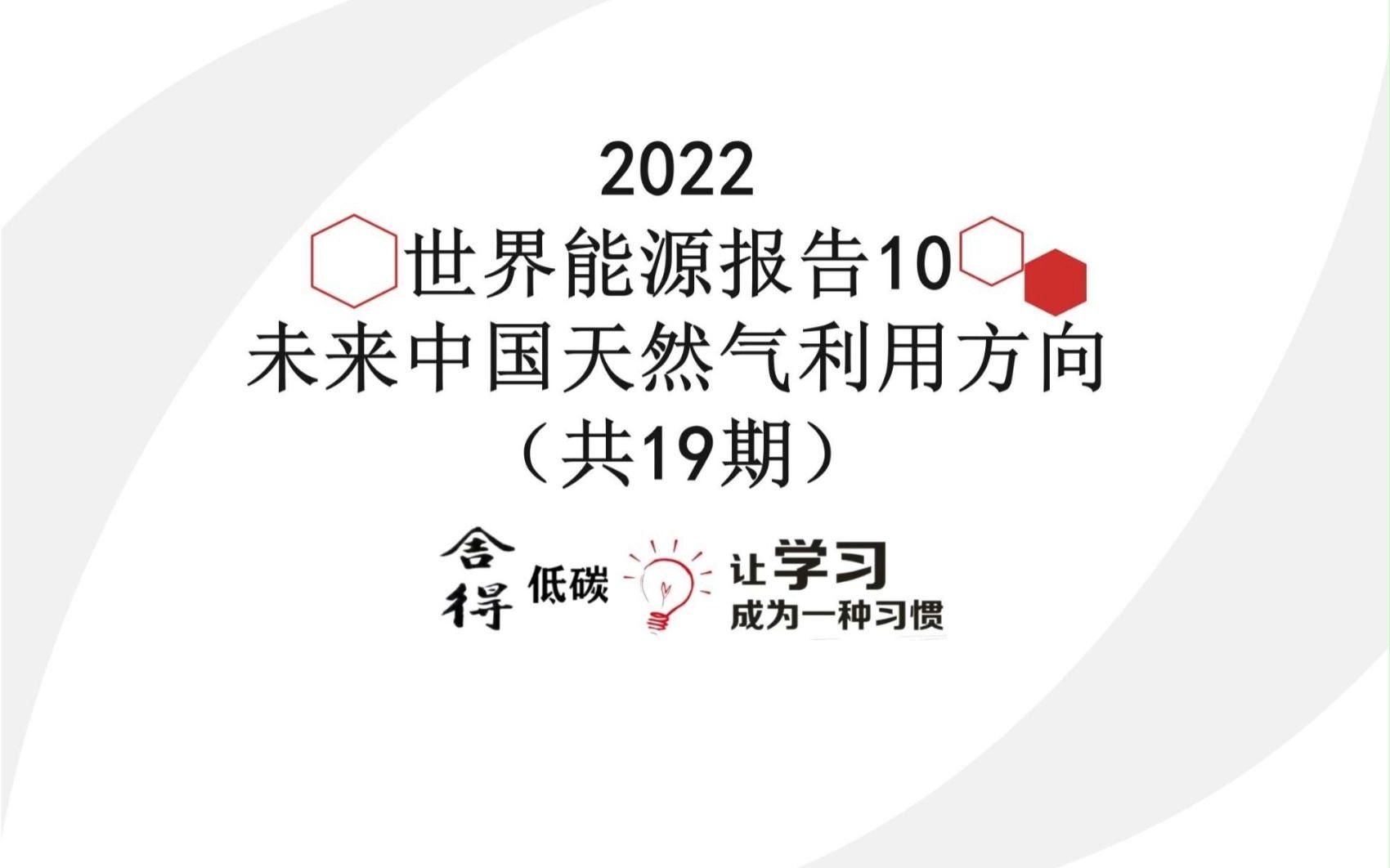 2022
世界能源报告10
未来中国天然气利用方向
（共19期）

舍得 低碳 让学习
成为一种习惯